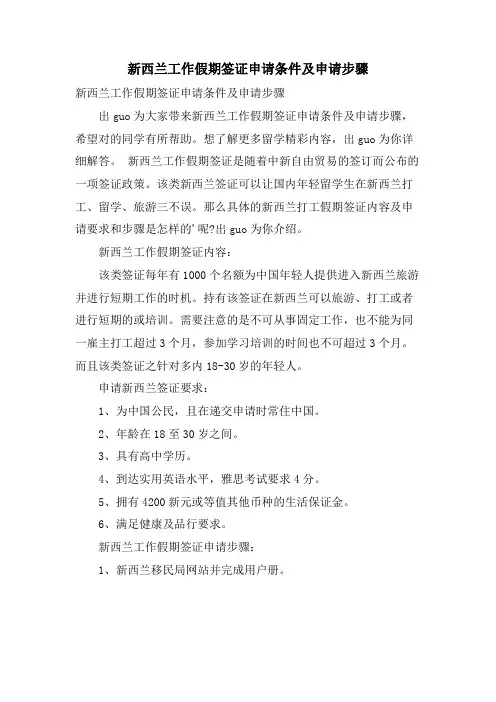 新西兰工作假期签证申请条件及申请步骤

新西兰工作假期签证申请条件及申请步骤

出 guo 为大家带来新西兰工作假期签证申请条件及申请步骤，希望对的同学有所帮助。想了解更多留学精彩内容，出 guo 为你详细解答。 新西兰工作假期签证是随着中新自由贸易的签订而公布的一项签证政策。该类新西兰签证可以让国内年轻留学生在新西兰打工、留学、旅游三不误。那么具体的新西兰打工假期签证内容及申请要求和步骤是怎样的’呢?出 guo 为你介绍。

新西兰工作假期签证内容：

该类签证每年有 1000 个名额为中国年轻人提供进入新西兰旅游并进行短期工作的时机。持有该签证在新西兰可以旅游、打工或者进行短期的或培训。需要注意的是不可从事固定工作，也不能为同一雇主打工超过 3 个月，参加学习培训的时间也不可超过 3 个月。而且该类签证之针对多内 18-30 岁的年轻人。

申请新西兰签证要求：

1、为中国公民，且在递交申请时常住中国。

2、年龄在 18 至 30 岁之间。

3、具有高中学历。

4、到达实用英语水平，雅思考试要求 4 分。

5、拥有 4200 新元或等值其他币种的生活保证金。

6、满足健康及品行要求。

新西兰工作假期签证申请步骤：

1、新西兰移民局网站并完成用户册。